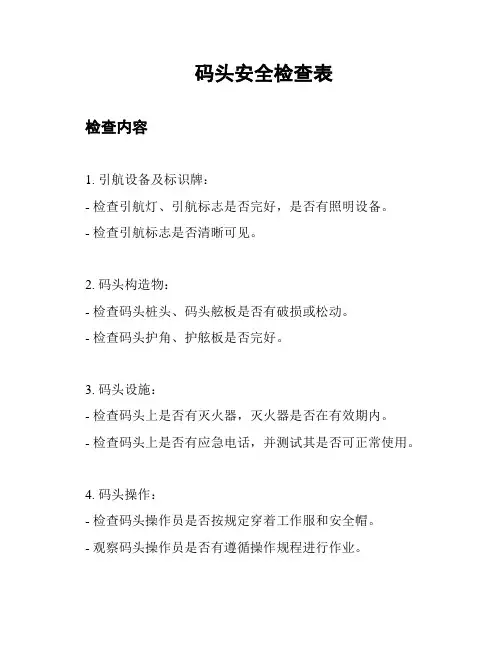 码头安全检查表

检查内容

1. 引航设备及标识牌：

- 检查引航灯、引航标志是否完好，是否有照明设备。

- 检查引航标志是否清晰可见。

2. 码头构造物：

- 检查码头桩头、码头舷板是否有破损或松动。

- 检查码头护角、护舷板是否完好。

3. 码头设施：

- 检查码头上是否有灭火器，灭火器是否在有效期内。

- 检查码头上是否有应急电话，并测试其是否可正常使用。

4. 码头操作：

- 检查码头操作员是否按规定穿着工作服和安全帽。

- 观察码头操作员是否有遵循操作规程进行作业。